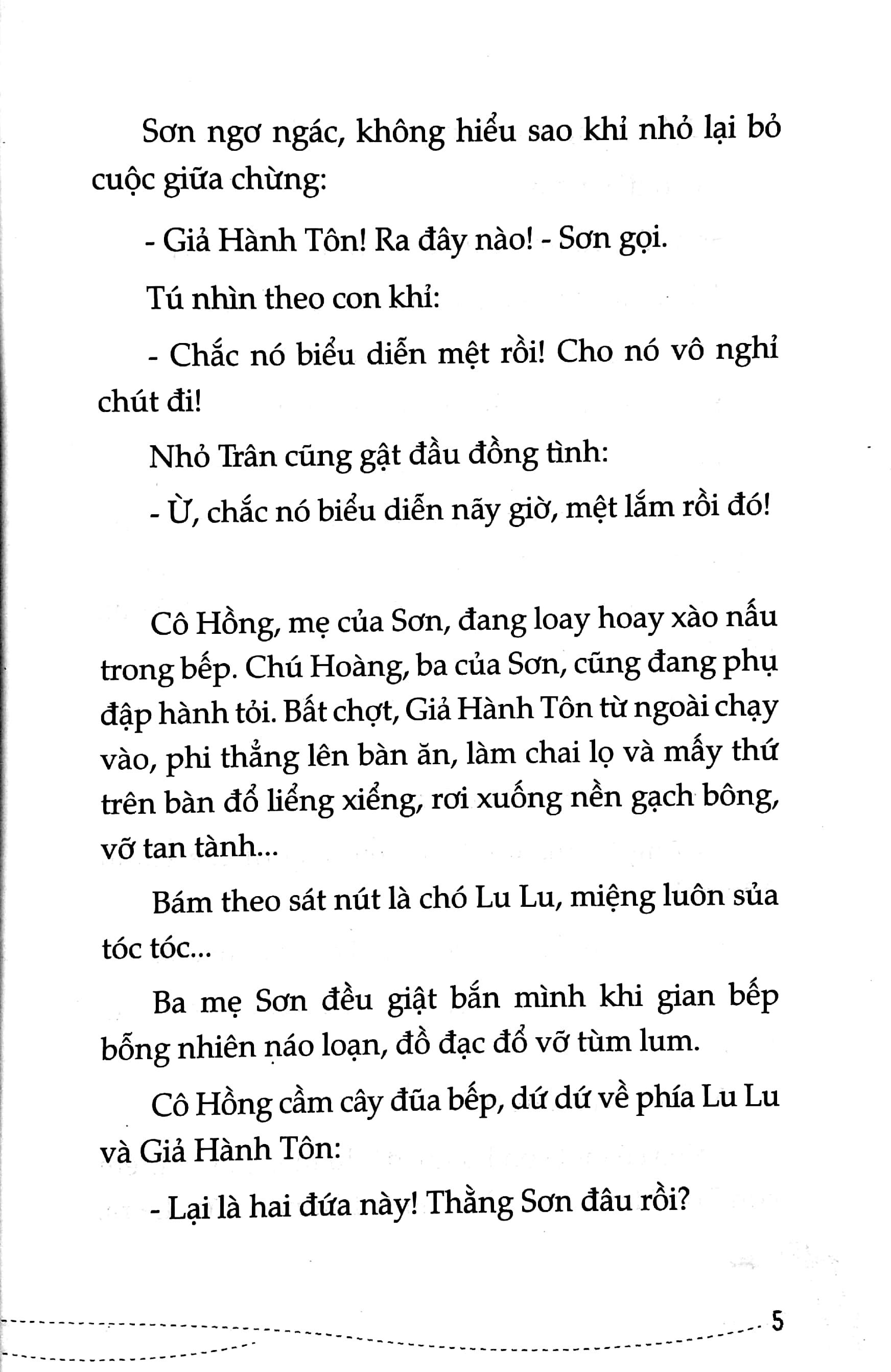 Sơn ngơ ngác, không hiểu sao khỉ nhỏ lại bỏ cuộc giữa chừng:

- Giả Hành Tôn! Ra đây nào! - Sơn gọi.

Tú nhìn theo con khỉ:

- Chắc nó biểu diễn mệt rồi! Cho nó vô nghỉ chút đi!

Nhỏ Trân cũng gật đầu đồng tình:

- Ừ, chắc nó biểu diễn nãy giờ, mệt lắm rồi đó!

Cô Hồng, mẹ của Sơn, đang loay hoay xào nấu trong bếp. Chú Hoàng, ba của Sơn, cũng đang phụ đập hành tỏi. Bất chợt, Giả Hành Tôn từ ngoài chạy vào, phi thẳng lên bàn ăn, làm chai lọ và mấy thứ trên bàn đổ liểng xiểng, rơi xuống nền gạch bông, vỡ tan tành...

Bám theo sát nút là chó Lu Lu, miệng luôn sủa tóc tóc...

Ba mẹ Sơn đều giật bắn mình khi gian bếp bỗng nhiên náo loạn, đồ đạc đổ vỡ tùm lum.

Cô Hồng cầm cây đũa bếp, dứ dứ về phía Lu Lu và Giả Hành Tôn:

- Lại là hai đứa này! Thằng Sơn đâu rồi?

5